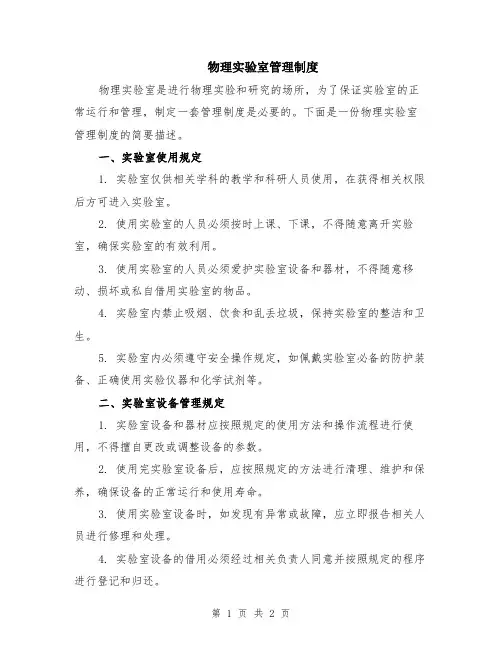 物理实验室管理制度

物理实验室是进行物理实验和研究的场所，为了保证实验室的正常运行和管理，制定一套管理制度是必要的。下面是一份物理实验室管理制度的简要描述。

一、实验室使用规定

1. 实验室仅供相关学科的教学和科研人员使用，在获得相关权限后方可进入实验室。

2. 使用实验室的人员必须按时上课、下课，不得随意离开实验室，确保实验室的有效利用。

3. 使用实验室的人员必须爱护实验室设备和器材，不得随意移动、损坏或私自借用实验室的物品。

4. 实验室内禁止吸烟、饮食和乱丢垃圾，保持实验室的整洁和卫生。

5. 实验室内必须遵守安全操作规定，如佩戴实验室必备的防护装备、正确使用实验仪器和化学试剂等。

二、实验室设备管理规定

1. 实验室设备和器材应按照规定的使用方法和操作流程进行使用，不得擅自更改或调整设备的参数。

2. 使用完实验室设备后，应按照规定的方法进行清理、维护和保养，确保设备的正常运行和使用寿命。

3. 使用实验室设备时，如发现有异常或故障，应立即报告相关人员进行修理和处理。

4. 实验室设备的借用必须经过相关负责人同意并按照规定的程序进行登记和归还。

第 1 页 共 2 页